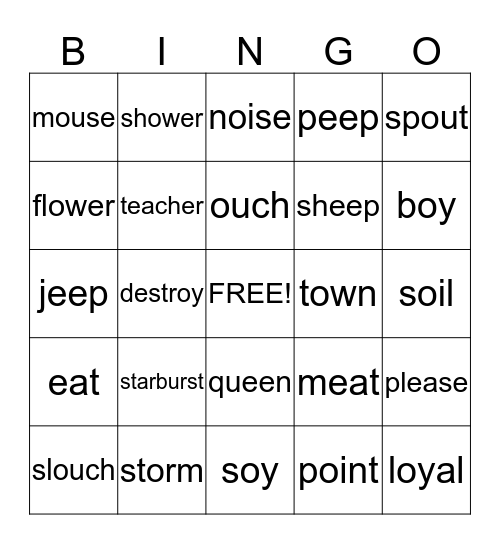 | B | I | N | G | O |
|---|---|---|---|---|
| mouse | shower | noise | peep | spout |
| flower | teacher | ouch | sheep | boy |
| jeep | destroy | FREE! | town | soil |
| eat | starburst | queen | meat | please |
| slouch | storm | soy | point | loyal |